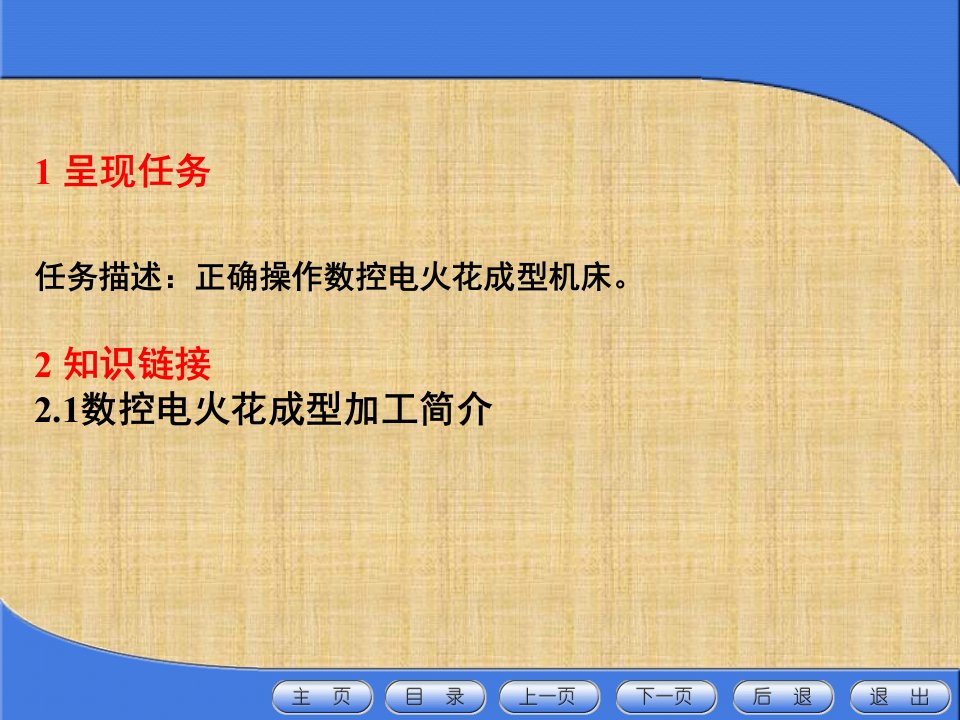 1 呈现任务

任务描述：正确操作数控电火花成型机床。

2 知识链接
2.1数控电火花成型加工简介

主 页 目 录 上一页 下一页 后 退 退 出